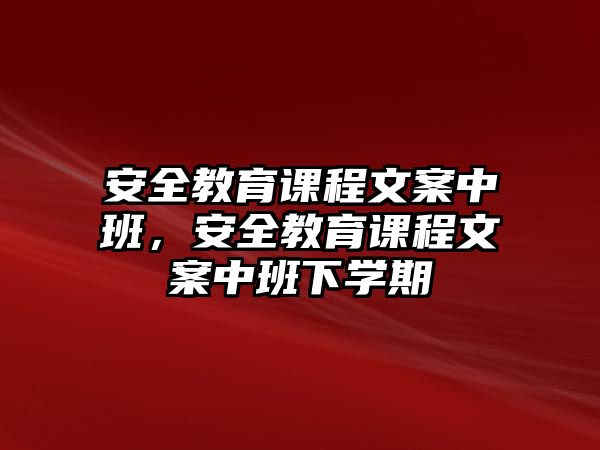 安全教育课程文案中班，安全教育课程文案中班下学期